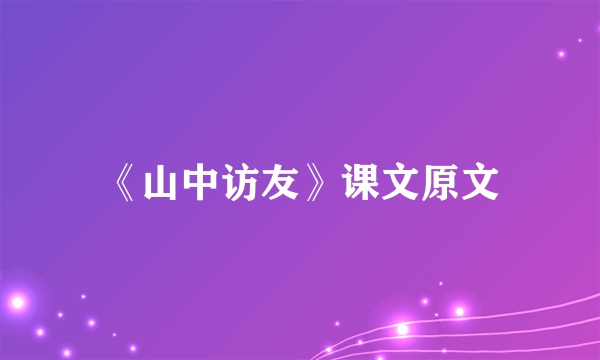 《山中访友》课文原文